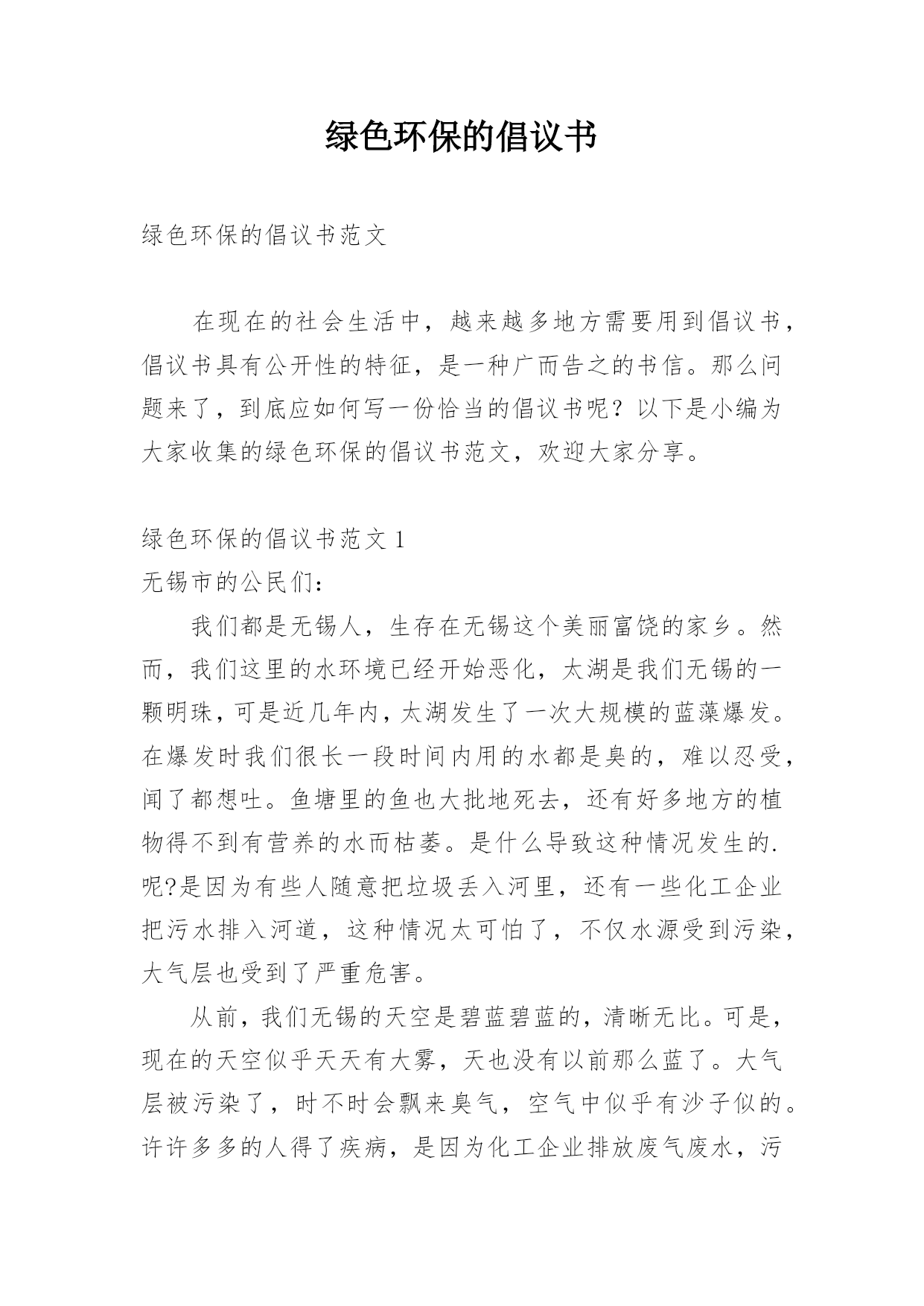 绿色环保的倡议书

绿色环保的倡议书范文

在现在的社会生活中，越来越多地方需要用到倡议书，倡议书具有公开性的特征，是一种广而告之的书信。那么问题来了，到底应如何写一份恰当的倡议书呢？以下是小编为大家收集的绿色环保的倡议书范文，欢迎大家分享。

绿色环保的倡议书范文 1

无锡市的公民们：

我们都是无锡人，生存在无锡这个美丽富饶的家乡。然而，我们这里的水环境已经开始恶化，太湖是我们无锡的一颗明珠，可是近几年内，太湖发生了一次大规模的蓝藻爆发。在爆发时我们很长一段时间内用的水都是臭的，难以忍受，闻了都想吐。鱼塘里的鱼也大批地死去，还有好多地方的植物得不到有营养的水而枯萎。是什么导致这种情况发生的.呢?是因为有些人随意把垃圾丢入河里，还有一些化工企业把污水排入河道，这种情况太可怕了，不仅水源受到污染，大气层也受到了严重危害。

从前，我们无锡的天空是碧蓝碧蓝的，清晰无比。可是，现在的天空似乎天天有大雾，天也没有以前那么蓝了。大气层被污染了，时不时会飘来臭气，空气中似乎有沙子似的。许许多多的人得了疾病，是因为化工企业排放废气废水，污